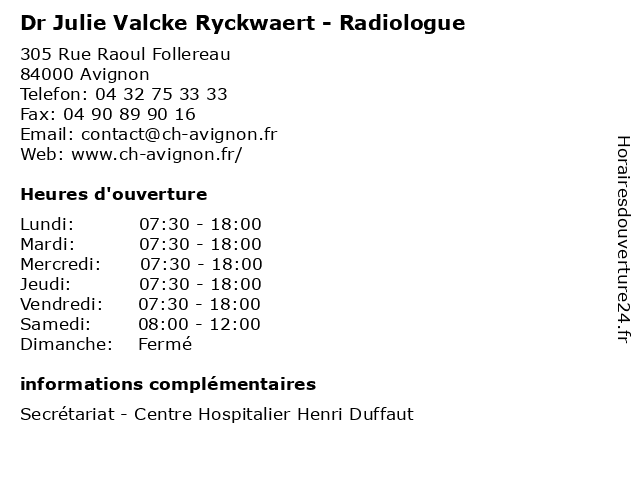 Dr Julie Valcke Ryckwaert - Radiologue

305 Rue Raoul Follereau
84000 Avignon
Telefon: 04 32 75 33 33
Fax: 04 90 89 90 16
Email: contact@ch-avignon.fr
Web: www.ch-avignon.fr/

Heures d'ouverture

| Lundi: | 07:30 - 18:00 |
|---|---|
| Mardi: | 07:30 - 18:00 |
| Mercredi: | 07:30 - 18:00 |
| Jeudi: | 07:30 - 18:00 |
| Vendredi: | 07:30 - 18:00 |
| Samedi: | 08:00 - 12:00 |
| Dimanche: | Fermé |

informations complémentaires

Secrétariat - Centre Hospitalier Henri Duffaut

Horairesdouverture24.fr